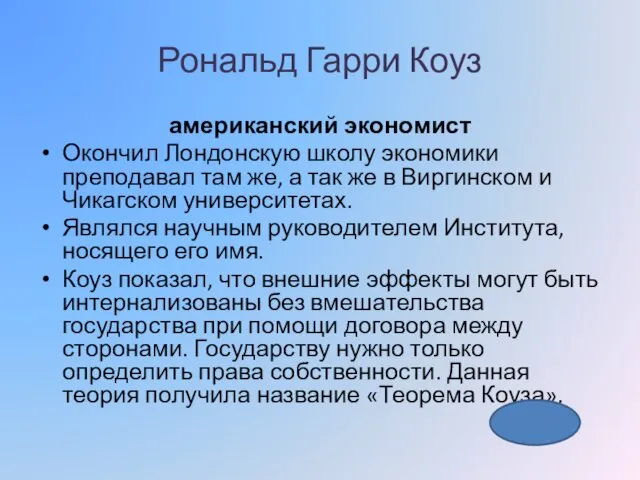 Рональд Гарри Коуз

американский экономист

• Окончил Лондонскую школу экономики преподавал там же, а так же в Виргинском и Чикагском университетах.

• Являлся научным руководителем Института, носящего его имя.

• Коуз показал, что внешние эффекты могут быть интернализованы без вмешательства государства при помощи договора между сторонами. Государству нужно только определить права собственности. Данная теория получила название «Теорема Коуза».